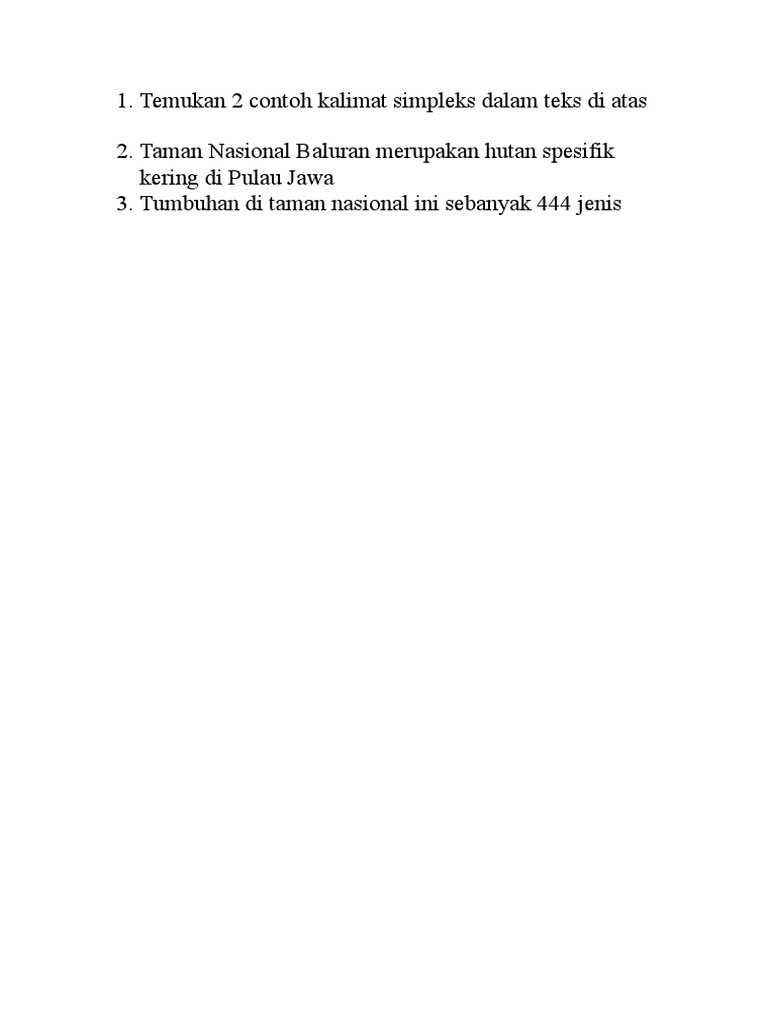 1. Temukan 2 contoh kalimat simpleks dalam teks di atas

2. Taman Nasional Baluran merupakan hutan spesifik kering di Pulau Jawa
3. Tumbuhan di taman nasional ini sebanyak 444 jenis